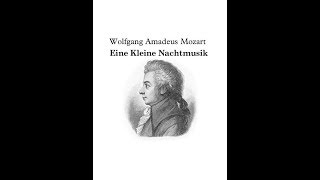 Wolfgang Amadeus Mozart

Eine Kleine Nachtmusik